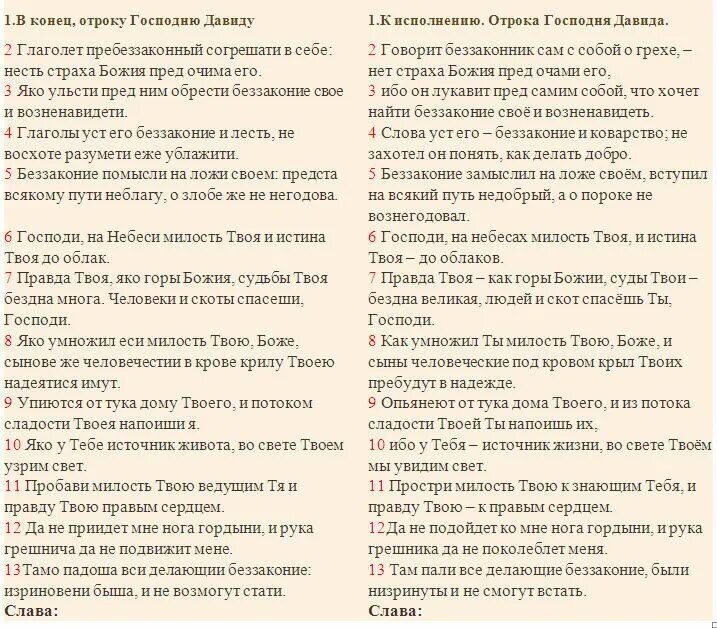 1.В конец, отроку Господню Давиду

2 Глаголет пребеззаконный согрешати в себе: несть страха Божия пред очима его.
3 Яко ульсти пред ним обрести беззаконие свое и возненавидети.
4 Глаголы уст его беззаконие и лесть, не восхоте разумети еже ублажити.
5 Беззаконие помысли на ложи своем: предста всякому пути неблагу, о злобе же не негодова.

6 Господи, на Небеси милость Твоя и истина Твоя до облак.
7 Правда Твоя, яко горы Божия, судьбы Твоя бездна многа. Человеки и скоты спасеши, Господи.
8 Яко умножил еси милость Твою, Боже, сынове же человечестии в крове крилу Твоею надеятися имут.
9 Упиются от тука дому Твоего, и потоком сладости Твоея напоиши я.
10 Яко у Тебе источник живота, во свете Твоем узрим свет.
11 Пробави милость Твою ведущим Тя и правду Твою правым сердцем.
12 Да не приидет мне нога гордыни, и рука грешнича да не подвижит мене.
13Тамо падоша вси делающии беззаконие: изриновени быша, и не возмогут стати.
Слава:

1.К исполнению. Отрока Господня Давида.

2 Говорит беззаконник сам с собой о грехе, – нет страха Божия пред очами его,
3 ибо он лукавит пред самим собой, что хочет найти беззаконие своё и возненавидеть.
4 Слова уст его – беззаконие и коварство; не захотел он понять, как делать добро.
5 Беззаконие замыслил на ложе своём, вступил на всякий путь недобрый, а о пороке не вознегодовал.
6 Господи, на небесах милость Твоя, и истина Твоя – до облаков.
7 Правда Твоя – как горы Божии, суды Твои – бездна великая, людей и скот спасёшь Ты, Господи.
8 Как умножил Ты милость Твою, Боже, и сыны человеческие под кровом крыл Твоих пребудут в надежде.
9 Опьянеют от тука дома Твоего, и из потока сладости Твоей Ты напоишь их,
10 ибо у Тебя – источник жизни, во свете Твоём мы увидим свет.
11 Простри милость Твою к знающим Тебя, и правду Твою – к правым сердцем.
12Да не подойдет ко мне нога гордыни, и рука грешника да не поколеблет меня.
13 Там пали все делающие беззаконие, были низринуты и не смогут встать.
Слава: